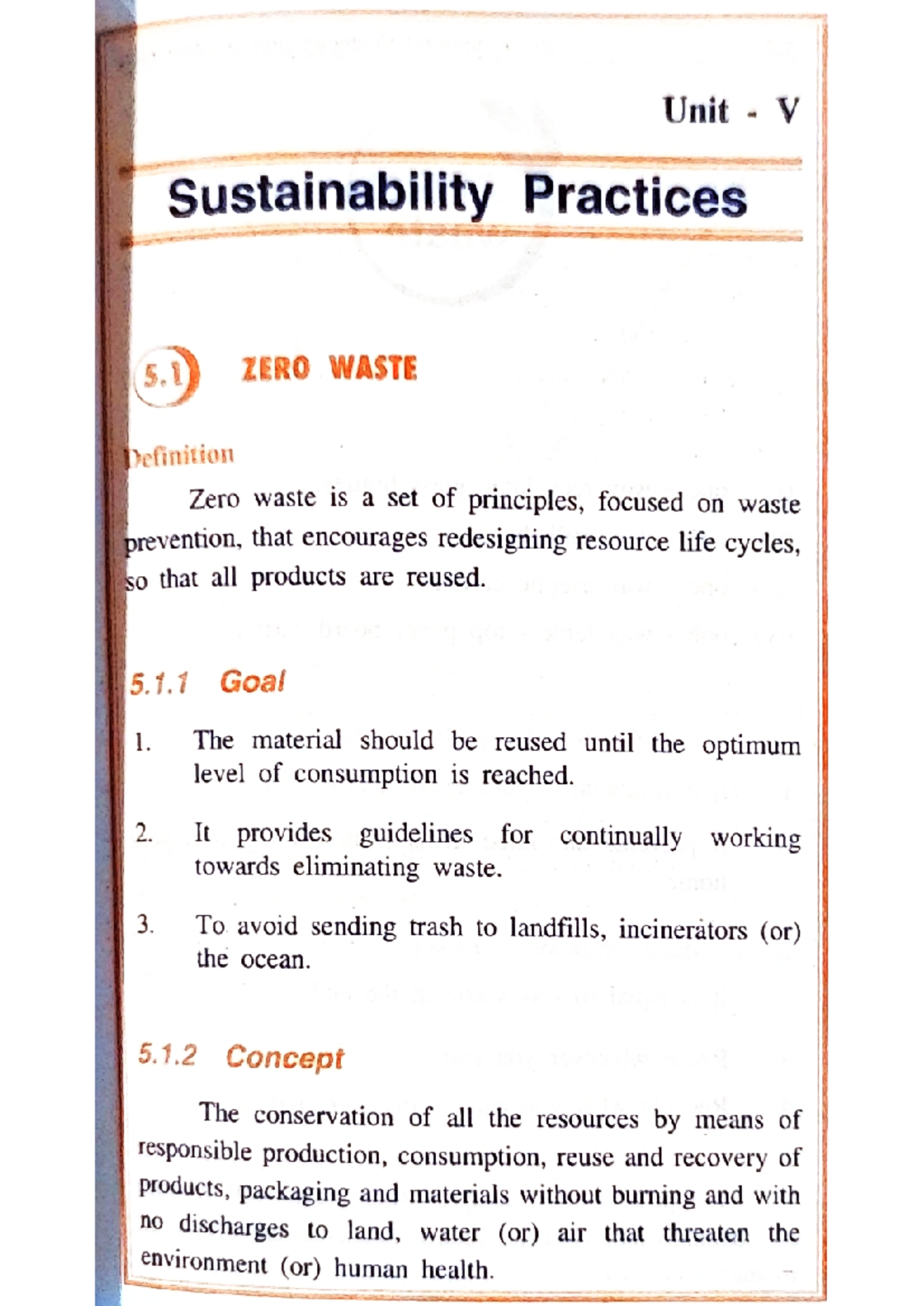 Unit - V

Sustainability Practices

5.1 ZERO WASTE

Definition

Zero waste is a set of principles, focused on waste prevention, that encourages redesigning resource life cycles, so that all products are reused.

5.1.1 Goal

1. The material should be reused until the optimum level of consumption is reached.

2. It provides guidelines for continually working towards eliminating waste.

3. To avoid sending trash to landfills, incinerators (or) the ocean.

5.1.2 Concept

The conservation of all the resources by means of responsible production, consumption, reuse and recovery of products, packaging and materials without burning and with no discharges to land, water (or) air that threaten the environment (or) human health.